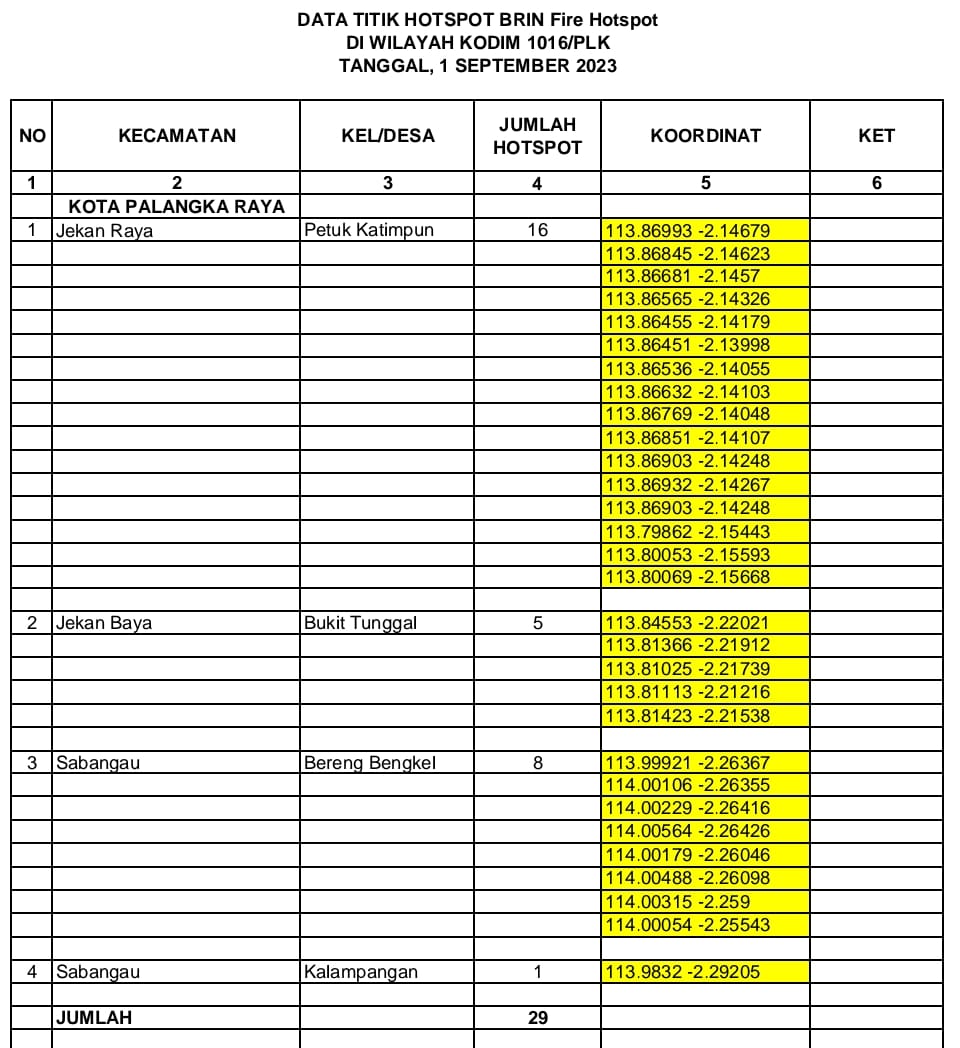 DATA TITIK HOTSPOT BRIN Fire Hotspot
DI WILAYAH KODIM 1016/PLK
TANGGAL, 1 SEPTEMBER 2023

| NO | KECAMATAN | KEL/DESA | JUMLAH HOTSPOT | KOORDINAT | KET |
|---|---|---|---|---|---|
| 1 | 2 | 3 | 4 | 5 | 6 |
| | KOTA PALANGKA RAYA | | | | |
| 1 | Jekan Raya | Petuk Katimpun | 16 | 113.86993 -2.14679 | |
| | | | | 113.86845 -2.14623 | |
| | | | | 113.86681 -2.1457 | |
| | | | | 113.86565 -2.14326 | |
| | | | | 113.86455 -2.14179 | |
| | | | | 113.86451 -2.13998 | |
| | | | | 113.86536 -2.14055 | |
| | | | | 113.86632 -2.14103 | |
| | | | | 113.86769 -2.14048 | |
| | | | | 113.86851 -2.14107 | |
| | | | | 113.86903 -2.14248 | |
| | | | | 113.86932 -2.14267 | |
| | | | | 113.86903 -2.14248 | |
| | | | | 113.79862 -2.15443 | |
| | | | | 113.80053 -2.15593 | |
| | | | | 113.80069 -2.15668 | |
| | | | | | |
| 2 | Jekan Baya | Bukit Tunggal | 5 | 113.84553 -2.22021 | |
| | | | | 113.81366 -2.21912 | |
| | | | | 113.81025 -2.21739 | |
| | | | | 113.81113 -2.21216 | |
| | | | | 113.81423 -2.21538 | |
| | | | | | |
| 3 | Sabangau | Bereng Bengkel | 8 | 113.99921 -2.26367 | |
| | | | | 114.00106 -2.26355 | |
| | | | | 114.00229 -2.26416 | |
| | | | | 114.00564 -2.26426 | |
| | | | | 114.00179 -2.26046 | |
| | | | | 114.00488 -2.26098 | |
| | | | | 114.00315 -2.259 | |
| | | | | 114.00054 -2.25543 | |
| | | | | | |
| 4 | Sabangau | Kalampangan | 1 | 113.9832 -2.29205 | |
| | | | | | |
| | JUMLAH | | 29 | | |